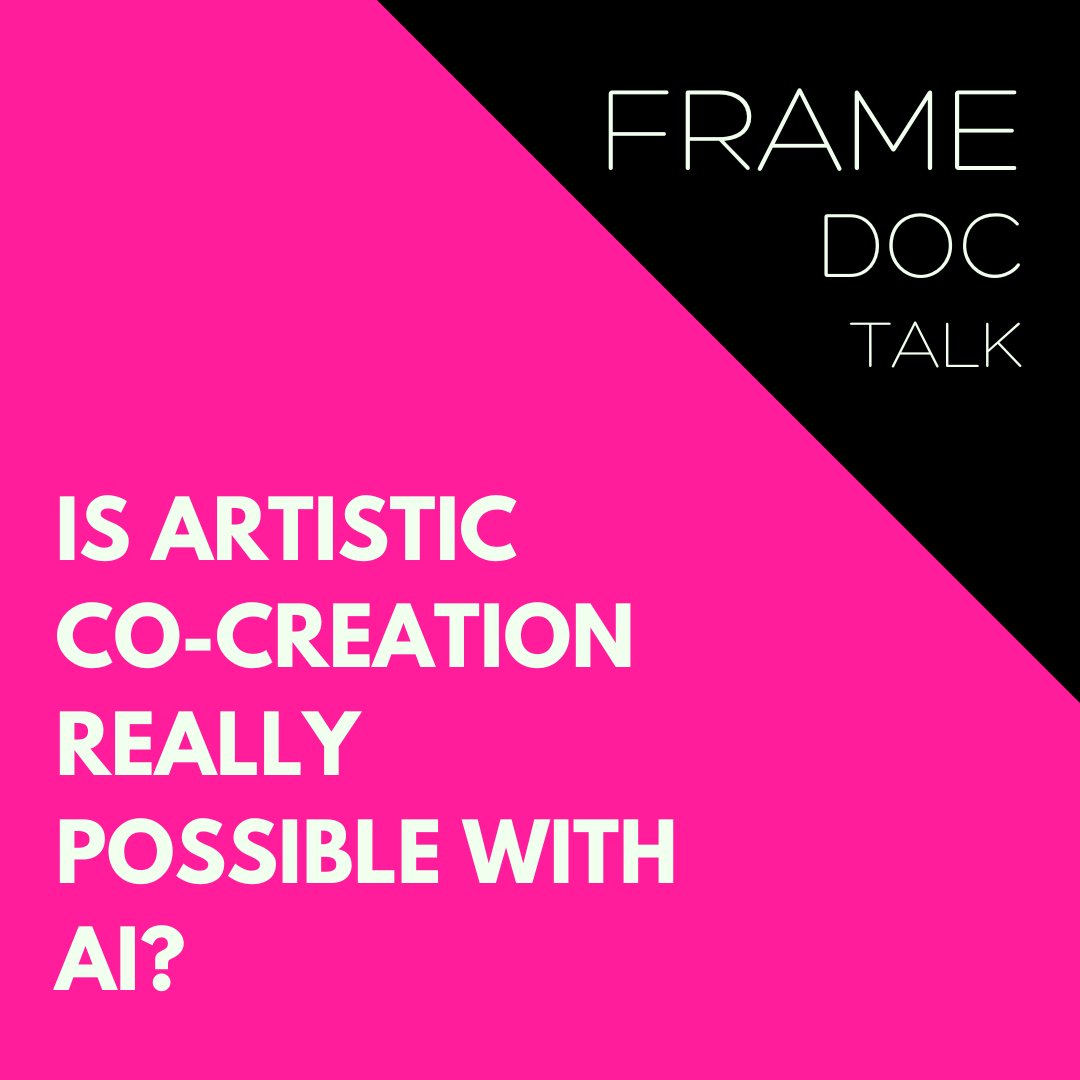 FRAME
DOC
TALK

IS ARTISTIC CO-CREATION REALLY POSSIBLE WITH AI?